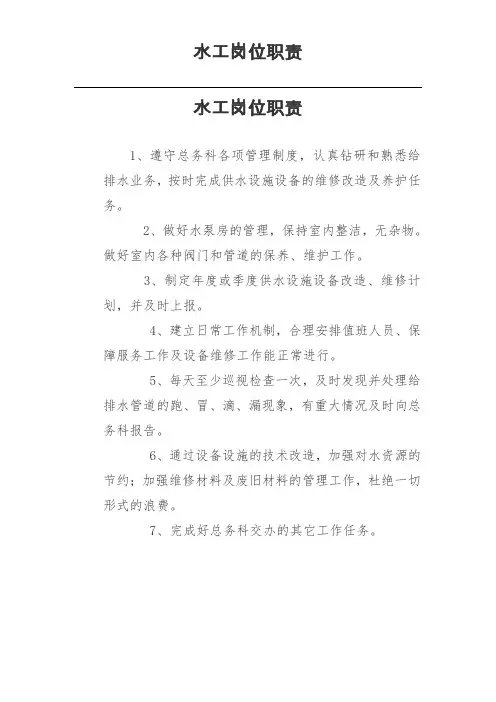 水工岗位职责

水工岗位职责

1、遵守总务科各项管理制度，认真钻研和熟悉给排水业务，按时完成供水设施设备的维修改造及养护任务。

2、做好水泵房的管理，保持室内整洁，无杂物。做好室内各种阀门和管道的保养、维护工作。

3、制定年度或季度供水设施设备改造、维修计划，并及时上报。

4、建立日常工作机制，合理安排值班人员、保障服务工作及设备维修工作能正常进行。

5、每天至少巡视检查一次，及时发现并处理给排水管道的跑、冒、滴、漏现象，有重大情况及时向总务科报告。

6、通过设备设施的技术改造，加强对水资源的节约；加强维修材料及废旧材料的管理工作，杜绝一切形式的浪费。

7、完成好总务科交办的其它工作任务。